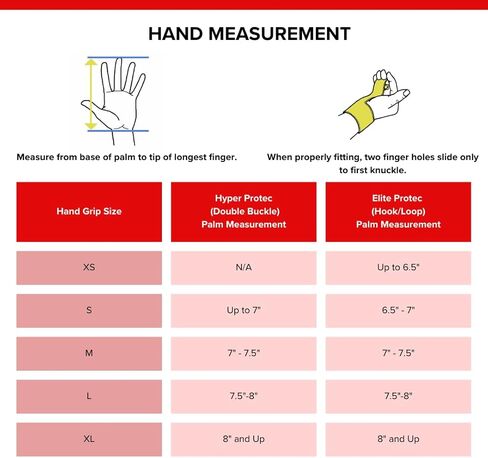 HAND MEASUREMENT

Measure from base of palm to tip of longest finger.

When properly fitting, two finger holes slide only to first knuckle.

| Hand Grip Size | Hyper Protec (Double Buckle) Palm Measurement | Elite Protec (Hook/Loop) Palm Measurement |
|---|---|---|
| XS | N/A | Up to 6.5" |
| S | Up to 7" | 6.5" - 7" |
| M | 7" - 7.5" | 7" - 7.5" |
| L | 7.5"-8" | 7.5"-8" |
| XL | 8" and Up | 8" and Up |